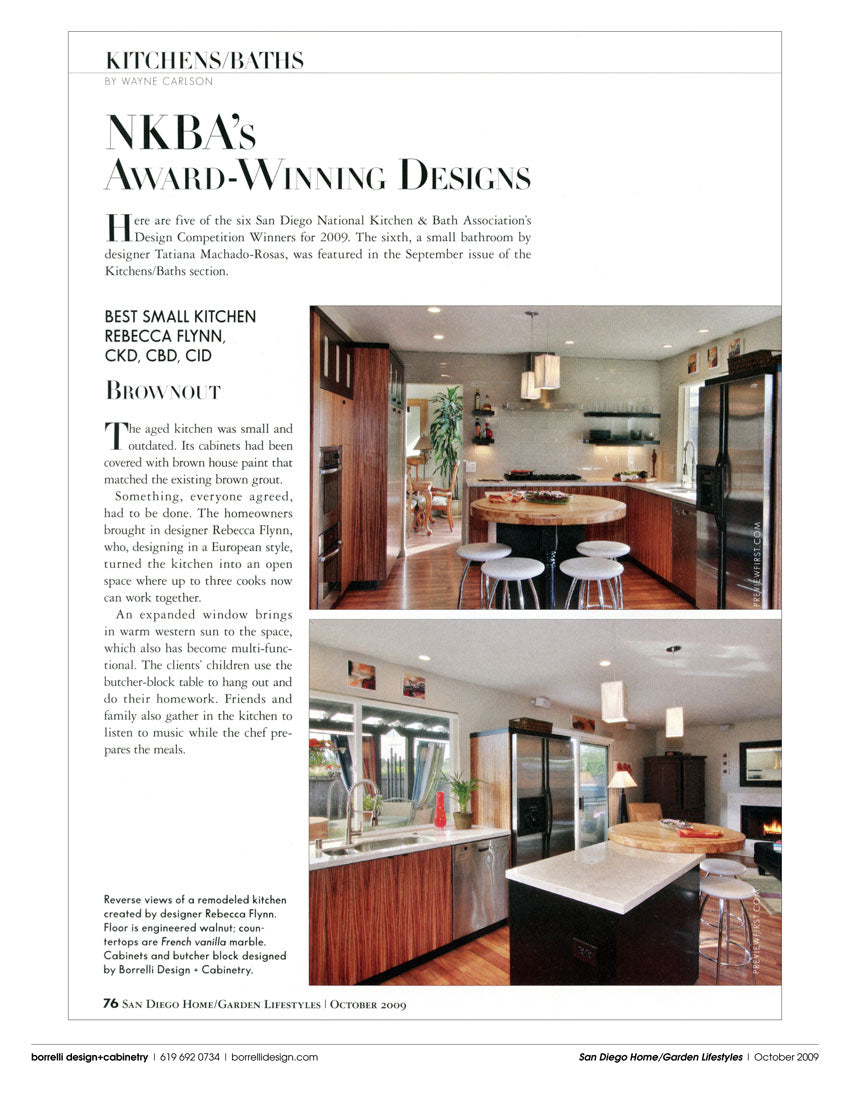 KITCHENS/BATHS
BY WAYNE CARLSON

NKBA's
AWARD-WINNING DESIGNS

Here are five of the six San Diego National Kitchen & Bath Association's Design Competition Winners for 2009. The sixth, a small bathroom by designer Tatiana Machado-Rosas, was featured in the September issue of the Kitchens/Baths section.

BEST SMALL KITCHEN
REBECCA FLYNN, CKD, CBD, CID

BROWNOUT

The aged kitchen was small and outdated. Its cabinets had been covered with brown house paint that matched the existing brown grout.

Something, everyone agreed, had to be done. The homeowners brought in designer Rebecca Flynn, who, designing in a European style, turned the kitchen into an open space where up to three cooks now can work together.

An expanded window brings in warm western sun to the space, which also has become multi-functional. The clients' children use the butcher-block table to hang out and do their homework. Friends and family also gather in the kitchen to listen to music while the chef prepares the meals.

PREVIEWFIRST.COM

PREVIEWFIRST.COM

Reverse views of a remodeled kitchen created by designer Rebecca Flynn. Floor is engineered walnut; countertops are French vanilla marble. Cabinets and butcher block designed by Borrelli Design + Cabinetry.

76 SAN DIEGO HOME/GARDEN LIFESTYLES | OCTOBER 2009

borrelli design+cabinetry | 619 692 0734 | borrellidesign.com
San Diego Home/Garden Lifestyles | October 2009